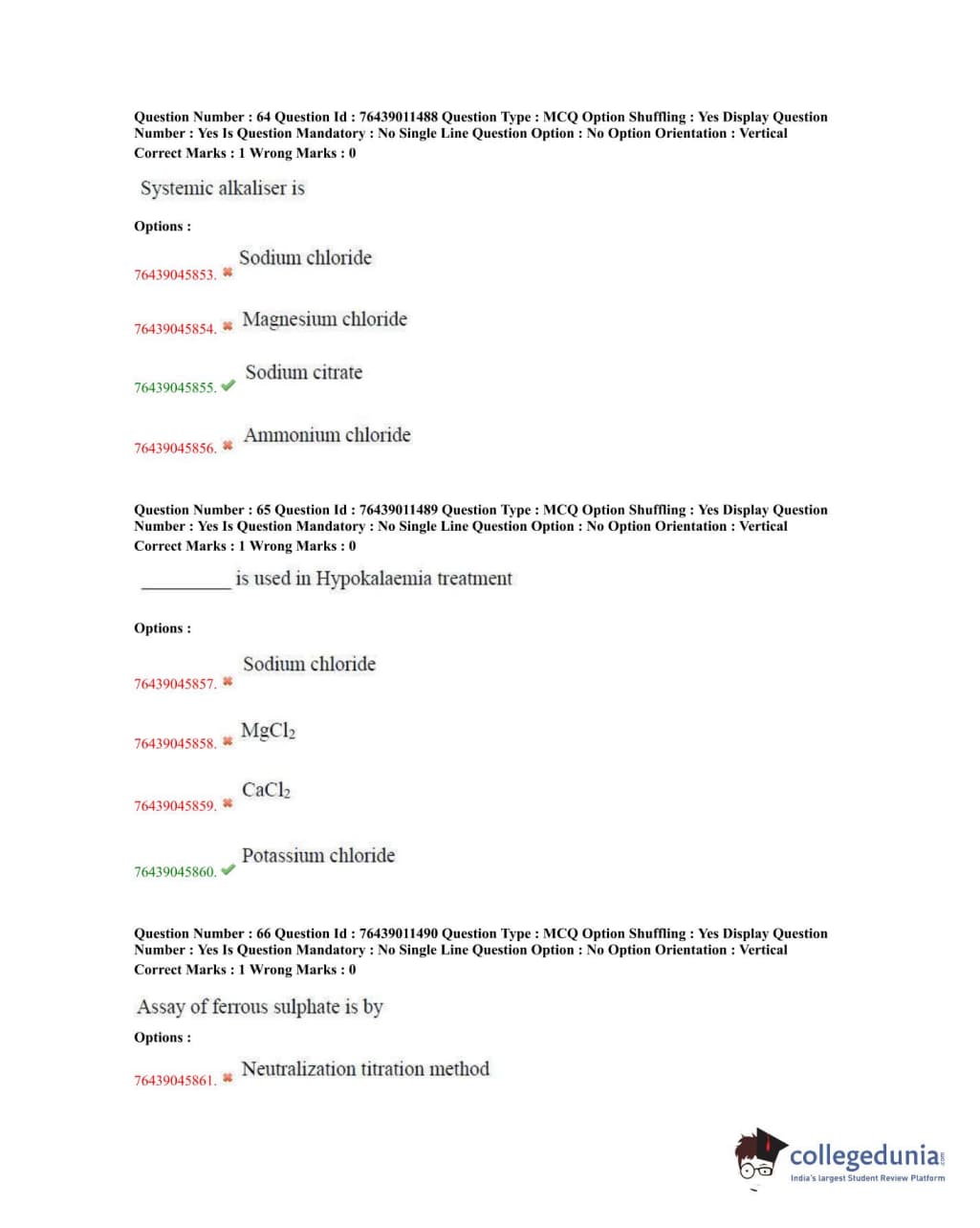 Question Number : 64 Question Id : 76439011488 Question Type : MCQ Option Shuffling : Yes Display Question Number : Yes Is Question Mandatory : No Single Line Question Option : No Option Orientation : Vertical
Correct Marks : 1 Wrong Marks : 0

Systemic alkaliser is

Options :

76439045853. ✖ Sodium chloride

76439045854. ✖ Magnesium chloride

76439045855. ✔ Sodium citrate

76439045856. ✖ Ammonium chloride

Question Number : 65 Question Id : 76439011489 Question Type : MCQ Option Shuffling : Yes Display Question Number : Yes Is Question Mandatory : No Single Line Question Option : No Option Orientation : Vertical
Correct Marks : 1 Wrong Marks : 0

__________ is used in Hypokalaemia treatment

Options :

76439045857. ✖ Sodium chloride

76439045858. ✖ $MgCl_2$

76439045859. ✖ $CaCl_2$

76439045860. ✔ Potassium chloride

Question Number : 66 Question Id : 76439011490 Question Type : MCQ Option Shuffling : Yes Display Question Number : Yes Is Question Mandatory : No Single Line Question Option : No Option Orientation : Vertical
Correct Marks : 1 Wrong Marks : 0

Assay of ferrous sulphate is by

Options :

76439045861. ✖ Neutralization titration method

collegedunia.com
India's largest Student Review Platform